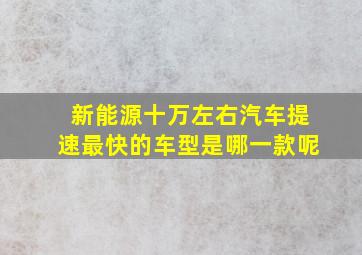 新能源十万左右汽车提速最快的车型是哪一款呢